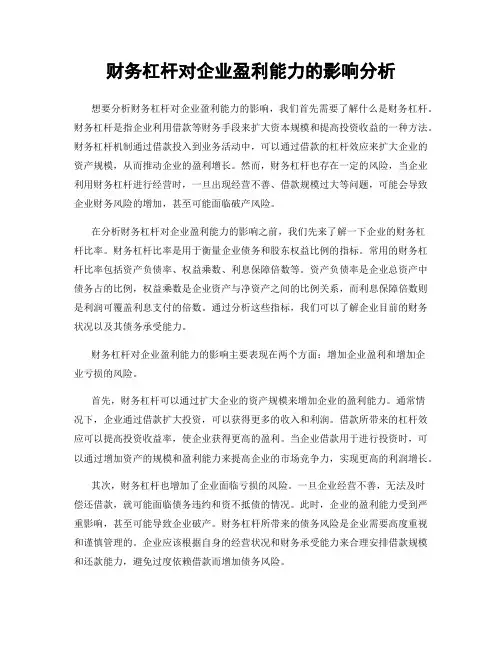 财务杠杆对企业盈利能力的影响分析

想要分析财务杠杆对企业盈利能力的影响，我们首先需要了解什么是财务杠杆。财务杠杆是指企业利用借款等财务手段来扩大资本规模和提高投资收益的一种方法。财务杠杆机制通过借款投入到业务活动中，可以通过借款的杠杆效应来扩大企业的资产规模，从而推动企业的盈利增长。然而，财务杠杆也存在一定的风险，当企业利用财务杠杆进行经营时，一旦出现经营不善、借款规模过大等问题，可能会导致企业财务风险的增加，甚至可能面临破产风险。

在分析财务杠杆对企业盈利能力的影响之前，我们先来了解一下企业的财务杠杆比率。财务杠杆比率是用于衡量企业债务和股东权益比例的指标。常用的财务杠杆比率包括资产负债率、权益乘数、利息保障倍数等。资产负债率是企业总资产中债务占的比例，权益乘数是企业资产与净资产之间的比例关系，而利息保障倍数则是利润可覆盖利息支付的倍数。通过分析这些指标，我们可以了解企业目前的财务状况以及其债务承受能力。

财务杠杆对企业盈利能力的影响主要表现在两个方面：增加企业盈利和增加企业亏损的风险。

首先，财务杠杆可以通过扩大企业的资产规模来增加企业的盈利能力。通常情况下，企业通过借款扩大投资，可以获得更多的收入和利润。借款所带来的杠杆效应可以提高投资收益率，使企业获得更高的盈利。当企业借款用于进行投资时，可以通过增加资产的规模和盈利能力来提高企业的市场竞争力，实现更高的利润增长。

其次，财务杠杆也增加了企业面临亏损的风险。一旦企业经营不善，无法及时偿还借款，就可能面临债务违约和资不抵债的情况。此时，企业的盈利能力受到严重影响，甚至可能导致企业破产。财务杠杆所带来的债务风险是企业需要高度重视和谨慎管理的。企业应该根据自身的经营状况和财务承受能力来合理安排借款规模和还款能力，避免过度依赖借款而增加债务风险。